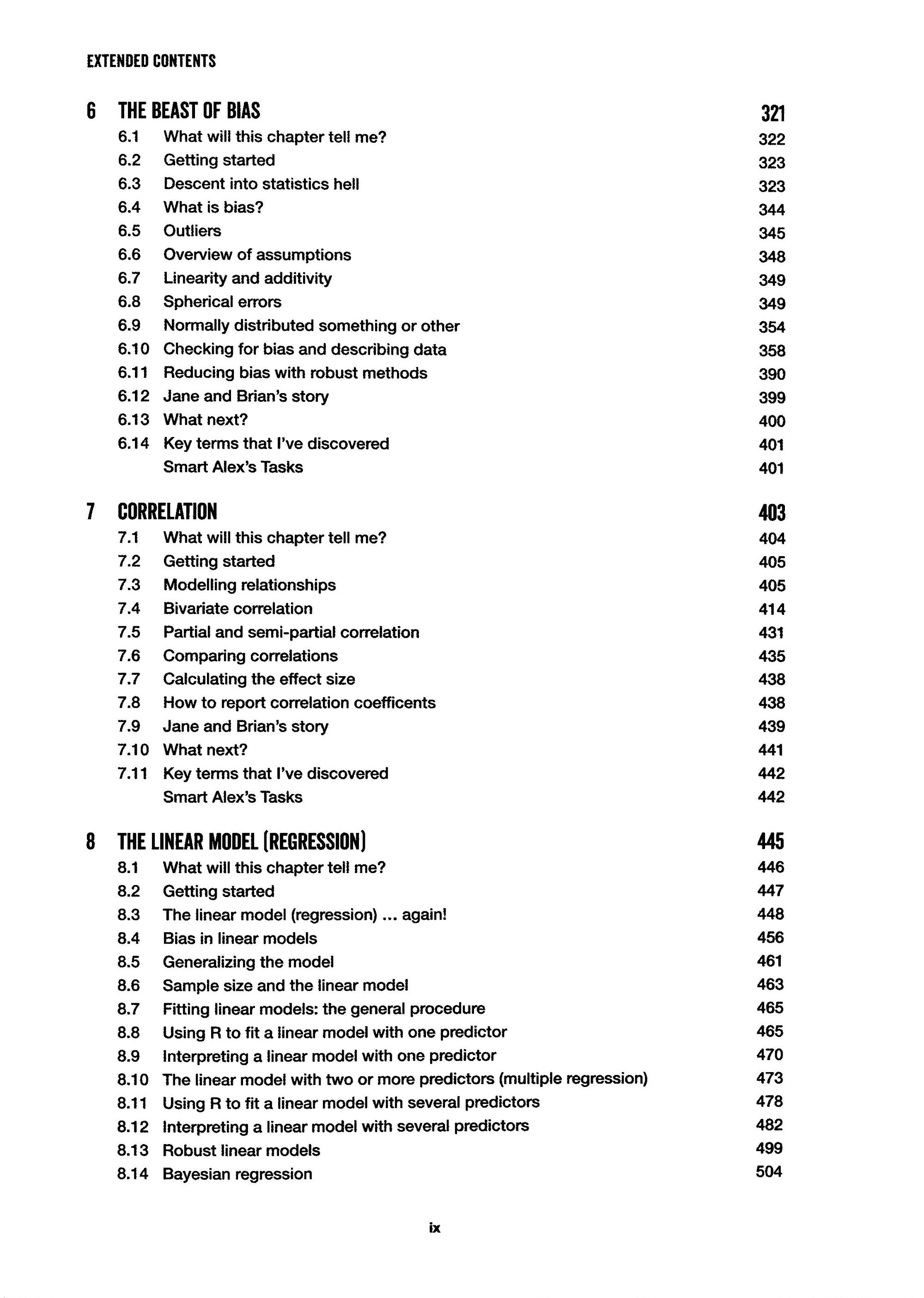 EXTENDED CONTENTS

6 THE BEAST OF BIAS 321
6.1 What will this chapter tell me? 322
6.2 Getting started 323
6.3 Descent into statistics hell 323
6.4 What is bias? 344
6.5 Outliers 345
6.6 Overview of assumptions 348
6.7 Linearity and additivity 349
6.8 Spherical errors 349
6.9 Normally distributed something or other 354
6.10 Checking for bias and describing data 358
6.11 Reducing bias with robust methods 390
6.12 Jane and Brian's story 399
6.13 What next? 400
6.14 Key terms that I've discovered 401
Smart Alex's Tasks 401

7 CORRELATION 403
7.1 What will this chapter tell me? 404
7.2 Getting started 405
7.3 Modelling relationships 405
7.4 Bivariate correlation 414
7.5 Partial and semi-partial correlation 431
7.6 Comparing correlations 435
7.7 Calculating the effect size 438
7.8 How to report correlation coefficents 438
7.9 Jane and Brian's story 439
7.10 What next? 441
7.11 Key terms that I've discovered 442
Smart Alex's Tasks 442

8 THE LINEAR MODEL (REGRESSION) 445
8.1 What will this chapter tell me? 446
8.2 Getting started 447
8.3 The linear model (regression) ... again! 448
8.4 Bias in linear models 456
8.5 Generalizing the model 461
8.6 Sample size and the linear model 463
8.7 Fitting linear models: the general procedure 465
8.8 Using R to fit a linear model with one predictor 465
8.9 Interpreting a linear model with one predictor 470
8.10 The linear model with two or more predictors (multiple regression) 473
8.11 Using R to fit a linear model with several predictors 478
8.12 Interpreting a linear model with several predictors 482
8.13 Robust linear models 499
8.14 Bayesian regression 504

ix